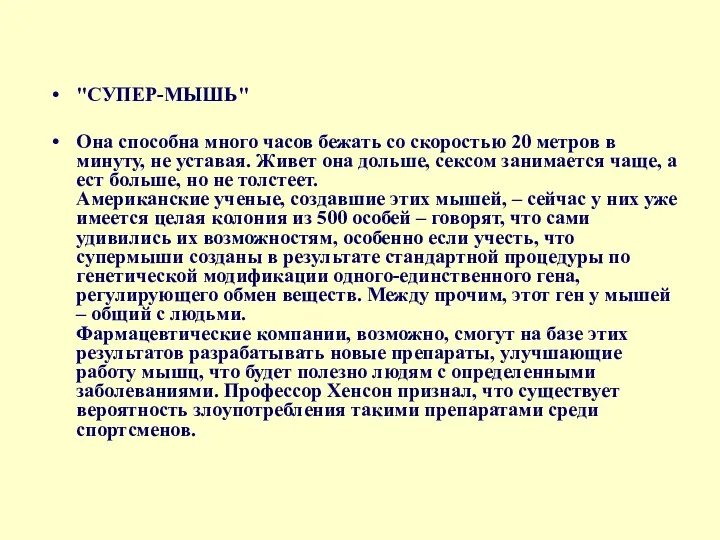 • "СУПЕР-МЫШЬ"

• Она способна много часов бежать со скоростью 20 метров в минуту, не уставая. Живет она дольше, сексом занимается чаще, а ест больше, но не толстеет.
Американские ученые, создавшие этих мышей, – сейчас у них уже имеется целая колония из 500 особей – говорят, что сами удивились их возможностям, особенно если учесть, что супермыши созданы в результате стандартной процедуры по генетической модификации одного-единственного гена, регулирующего обмен веществ. Между прочим, этот ген у мышей – общий с людьми.
Фармацевтические компании, возможно, смогут на базе этих результатов разрабатывать новые препараты, улучшающие работу мышц, что будет полезно людям с определенными заболеваниями. Профессор Хенсон признал, что существует вероятность злоупотребления такими препаратами среди спортсменов.